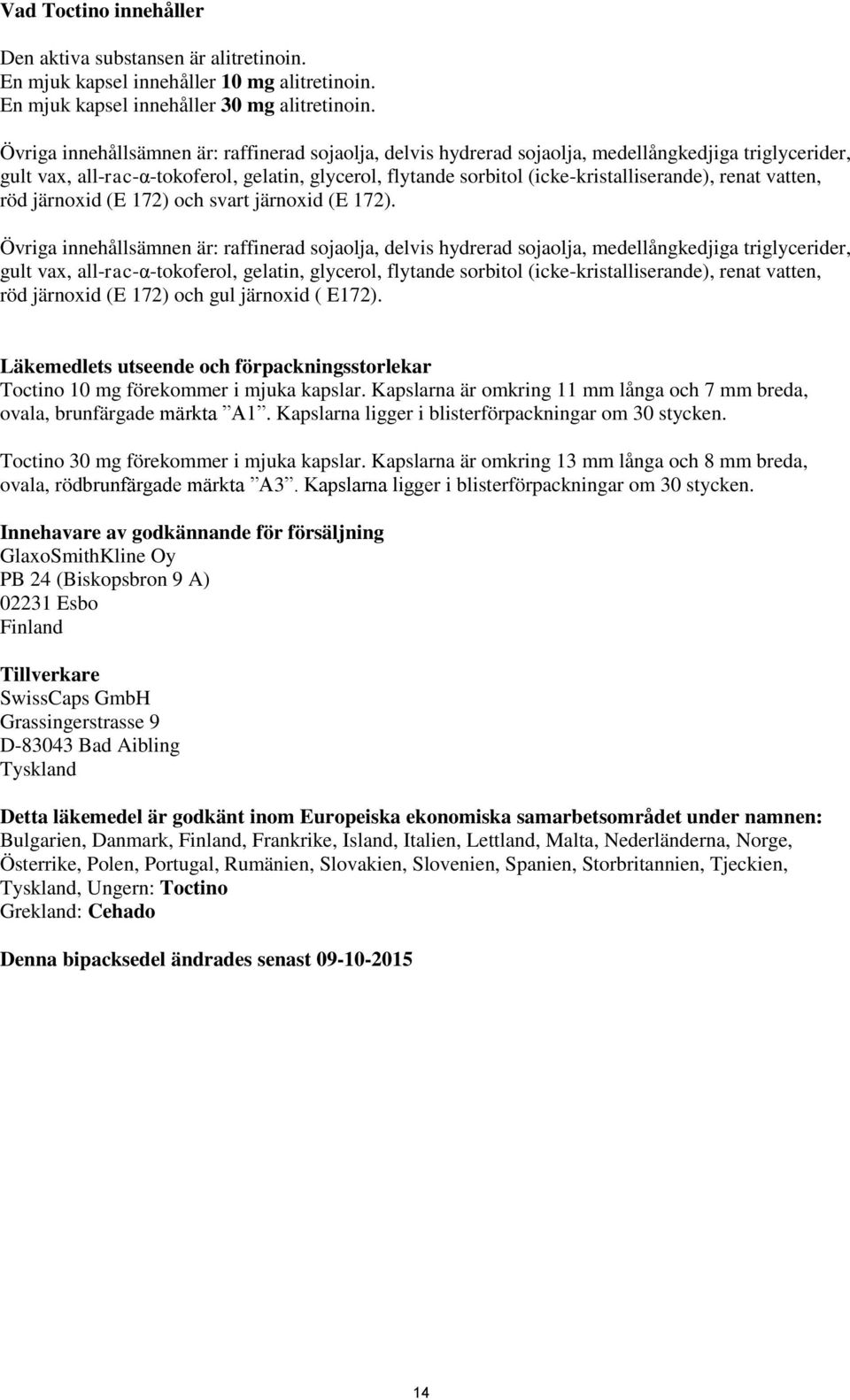 Vad Toctino innehåller

Den aktiva substansen är alitretinoin.
En mjuk kapsel innehåller 10 mg alitretinoin.
En mjuk kapsel innehåller 30 mg alitretinoin.

Övriga innehållsämnen är: raffinerad sojaolja, delvis hydrerad sojaolja, medellångkedjiga triglycerider, gult vax, all-rac-α-tokoferol, gelatin, glycerol, flytande sorbitol (icke-kristalliserande), renat vatten, röd järnoxid (E 172) och svart järnoxid (E 172).

Övriga innehållsämnen är: raffinerad sojaolja, delvis hydrerad sojaolja, medellångkedjiga triglycerider, gult vax, all-rac-α-tokoferol, gelatin, glycerol, flytande sorbitol (icke-kristalliserande), renat vatten, röd järnoxid (E 172) och gul järnoxid ( E172).

Läkemedlets utseende och förpackningsstorlekar
Toctino 10 mg förekommer i mjuka kapslar. Kapslarna är omkring 11 mm långa och 7 mm breda, ovala, brunfärgade märkta ”A1”. Kapslarna ligger i blisterförpackningar om 30 stycken.

Toctino 30 mg förekommer i mjuka kapslar. Kapslarna är omkring 13 mm långa och 8 mm breda, ovala, rödbrunfärgade märkta ”A3”. Kapslarna ligger i blisterförpackningar om 30 stycken.

Innehavare av godkännande för försäljning
GlaxoSmithKline Oy
PB 24 (Biskopsbron 9 A)
02231 Esbo
Finland

Tillverkare
SwissCaps GmbH
Grassingerstrasse 9
D-83043 Bad Aibling
Tyskland

Detta läkemedel är godkänt inom Europeiska ekonomiska samarbetsområdet under namnen:
Bulgarien, Danmark, Finland, Frankrike, Island, Italien, Lettland, Malta, Nederländerna, Norge, Österrike, Polen, Portugal, Rumänien, Slovakien, Slovenien, Spanien, Storbritannien, Tjeckien, Tyskland, Ungern: Toctino
Grekland: Cehado

Denna bipacksedel ändrades senast 09-10-2015

14